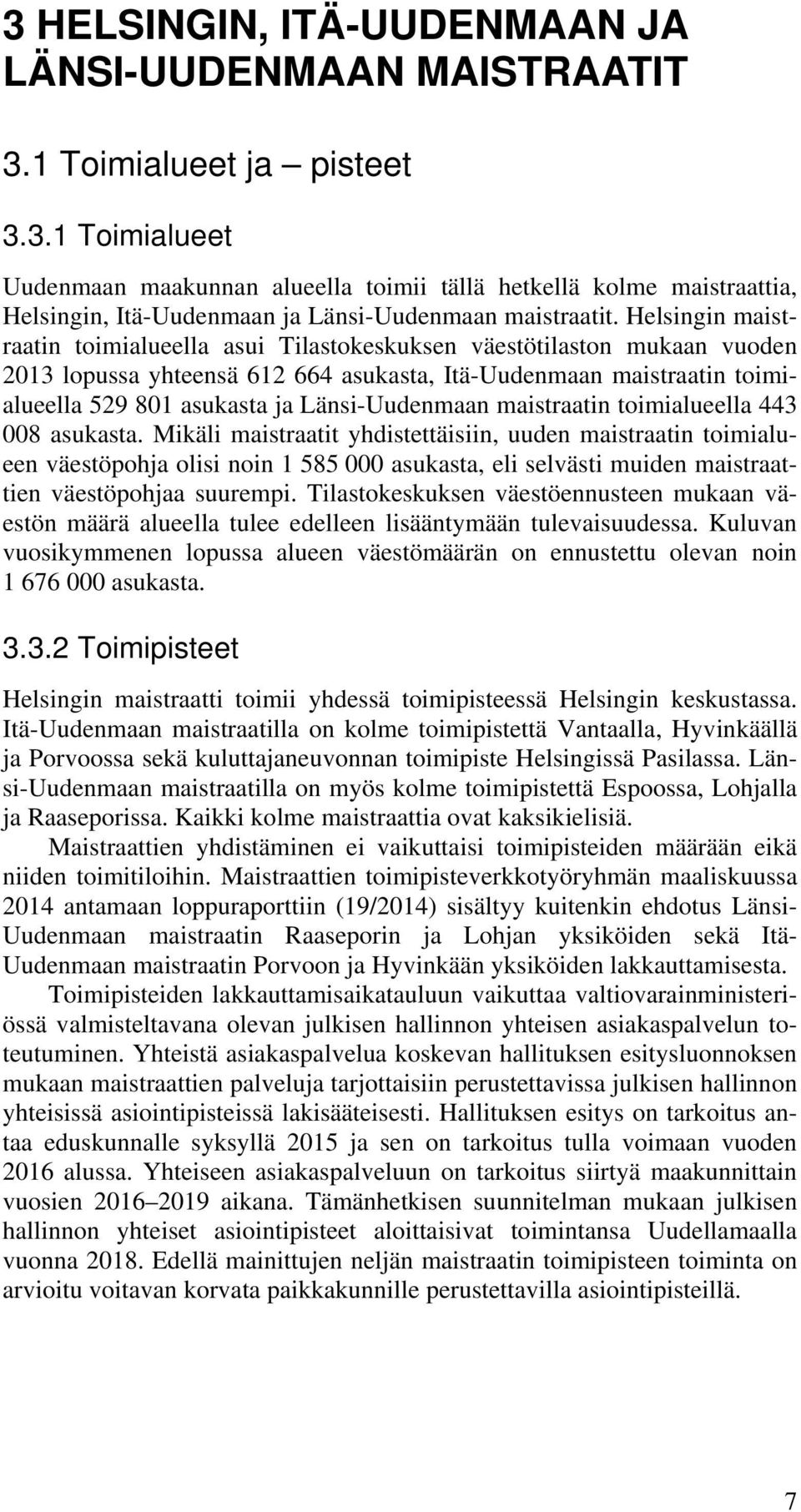 3 HELSINGIN, ITÄ-UUDENMAAN JA LÄNSI-UUDENMAAN MAISTRAATIT

3.1 Toimialueet ja – pisteet

3.3.1 Toimialueet

Uudenmaan maakunnan alueella toimii tällä hetkellä kolme maistraattia, Helsingin, Itä-Uudenmaan ja Länsi-Uudenmaan maistraatit. Helsingin maistraatin toimialueella asui Tilastokeskuksen väestötilaston mukaan vuoden 2013 lopussa yhteensä 612 664 asukasta, Itä-Uudenmaan maistraatin toimialueella 529 801 asukasta ja Länsi-Uudenmaan maistraatin toimialueella 443 008 asukasta. Mikäli maistraatit yhdistettäisiin, uuden maistraatin toimialueen väestöpohja olisi noin 1 585 000 asukasta, eli selvästi muiden maistraattien väestöpohjaa suurempi. Tilastokeskuksen väestöennusteen mukaan väestön määrä alueella tulee edelleen lisääntymään tulevaisuudessa. Kuluvan vuosikymmenen lopussa alueen väestömäärän on ennustettu olevan noin 1 676 000 asukasta.

3.3.2 Toimipisteet

Helsingin maistraatti toimii yhdessä toimipisteessä Helsingin keskustassa. Itä-Uudenmaan maistraatilla on kolme toimipistettä Vantaalla, Hyvinkäällä ja Porvoossa sekä kuluttajaneuvonnan toimipiste Helsingissä Pasilassa. Länsi-Uudenmaan maistraatilla on myös kolme toimipistettä Espoossa, Lohjalla ja Raaseporissa. Kaikki kolme maistraattia ovat kaksikielisiä.

Maistraattien yhdistäminen ei vaikuttaisi toimipisteiden määrään eikä niiden toimitiloihin. Maistraattien toimipisteverkkotyöryhmän maaliskuussa 2014 antamaan loppuraporttiin (19/2014) sisältyy kuitenkin ehdotus Länsi-Uudenmaan maistraatin Raaseporin ja Lohjan yksiköiden sekä Itä-Uudenmaan maistraatin Porvoon ja Hyvinkään yksiköiden lakkauttamisesta.

Toimipisteiden lakkauttamisaikatauluun vaikuttaa valtiovarainministeriössä valmisteltavana olevan julkisen hallinnon yhteisen asiakaspalvelun toteutuminen. Yhteistä asiakaspalvelua koskevan hallituksen esitysluonnoksen mukaan maistraattien palveluja tarjottaisiin perustettavissa julkisen hallinnon yhteisissä asiointipisteissä lakisääteisesti. Hallituksen esitys on tarkoitus antaa eduskunnalle syksyllä 2015 ja sen on tarkoitus tulla voimaan vuoden 2016 alussa. Yhteiseen asiakaspalveluun on tarkoitus siirtyä maakunnittain vuosien 2016–2019 aikana. Tämänhetkisen suunnitelman mukaan julkisen hallinnon yhteiset asiointipisteet aloittaisivat toimintansa Uudellamaalla vuonna 2018. Edellä mainittujen neljän maistraatin toimipisteen toiminta on arvioitu voitavan korvata paikkakunnille perustettavilla asiointipisteillä.

7